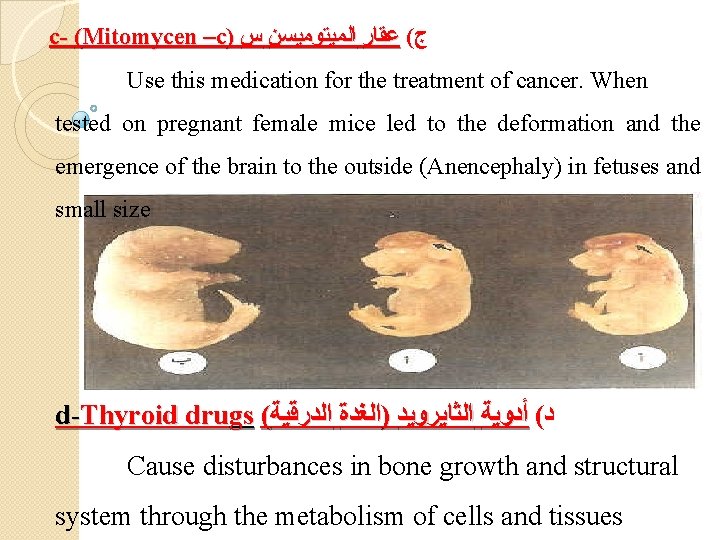 c- (Mitomycen –c) ج) عقار الميتوميسن س

Use this medication for the treatment of cancer. When tested on pregnant female mice led to the deformation and the emergence of the brain to the outside (Anencephaly) in fetuses and small size

ب

أ

أ

d-Thyroid drugs د) أدوية الثايرويد (الغدة الدرقية)

Cause disturbances in bone growth and structural system through the metabolism of cells and tissues